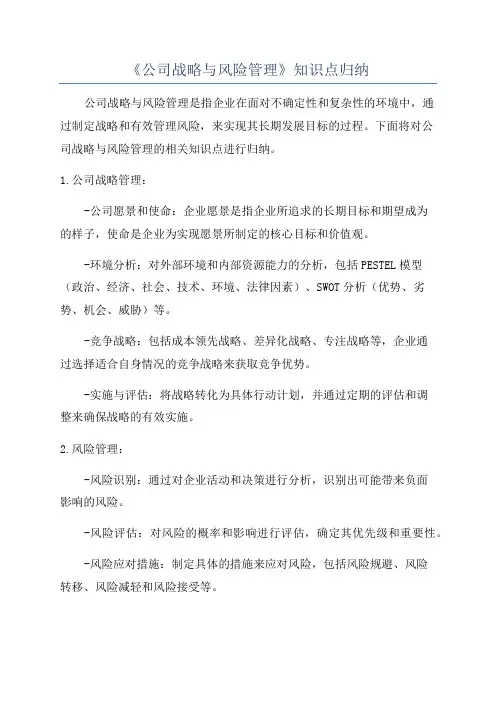 《公司战略与风险管理》知识点归纳

公司战略与风险管理是指企业在面对不确定性和复杂性的环境中，通过制定战略和有效管理风险，来实现其长期发展目标的过程。下面将对公司战略与风险管理的相关知识点进行归纳。

1.公司战略管理：

-公司愿景和使命：企业愿景是指企业所追求的长期目标和期望成为的样子，使命是企业为实现愿景所制定的核心目标和价值观。

-环境分析：对外部环境和内部资源能力的分析，包括PESTEL模型（政治、经济、社会、技术、环境、法律因素）、SWOT分析（优势、劣势、机会、威胁）等。

-竞争战略：包括成本领先战略、差异化战略、专注战略等，企业通过选择适合自身情况的竞争战略来获取竞争优势。

-实施与评估：将战略转化为具体行动计划，并通过定期的评估和调整来确保战略的有效实施。

2.风险管理：

-风险识别：通过对企业活动和决策进行分析，识别出可能带来负面影响的风险。

-风险评估：对风险的概率和影响进行评估，确定其优先级和重要性。

-风险应对措施：制定具体的措施来应对风险，包括风险规避、风险转移、风险减轻和风险接受等。